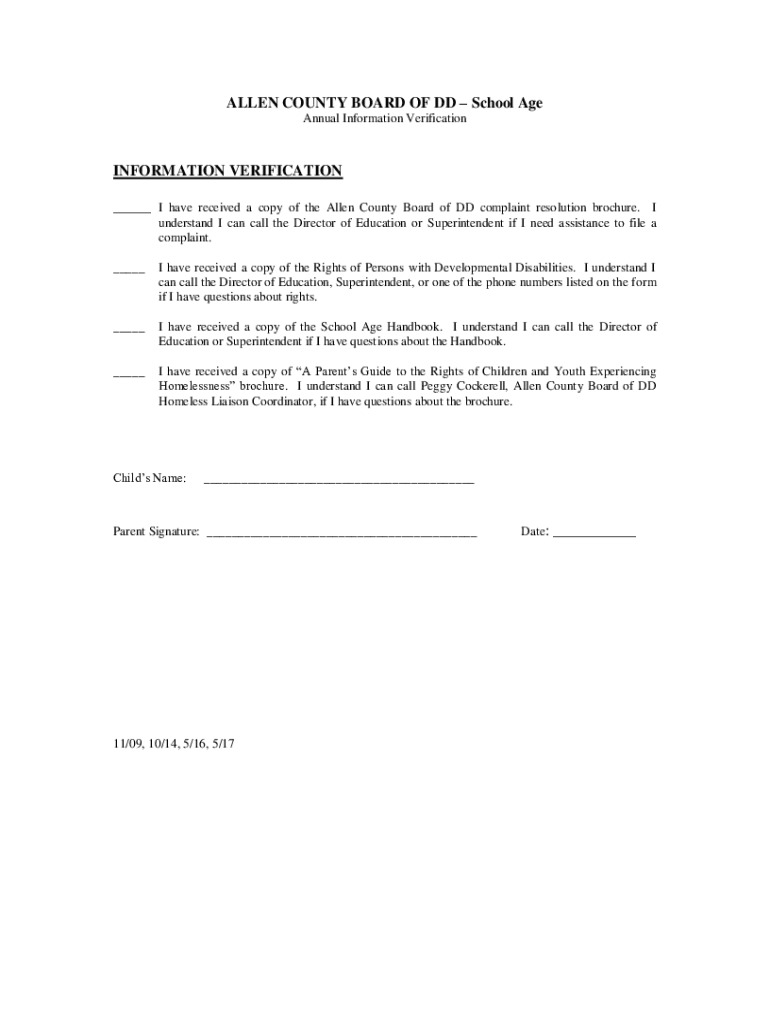 ALLEN COUNTY BOARD OF DD – School Age
Annual Information Verification

INFORMATION VERIFICATION

______ I have received a copy of the Allen County Board of DD complaint resolution brochure. I understand I can call the Director of Education or Superintendent if I need assistance to file a complaint.

_____ I have received a copy of the Rights of Persons with Developmental Disabilities. I understand I can call the Director of Education, Superintendent, or one of the phone numbers listed on the form if I have questions about rights.

_____ I have received a copy of the School Age Handbook. I understand I can call the Director of Education or Superintendent if I have questions about the Handbook.

_____ I have received a copy of "A Parent's Guide to the Rights of Children and Youth Experiencing Homelessness" brochure. I understand I can call Peggy Cockerell, Allen County Board of DD Homeless Liaison Coordinator, if I have questions about the brochure.

Child's Name: ___________________________________________

Parent Signature: ___________________________________________ Date: _____________

11/09, 10/14, 5/16, 5/17